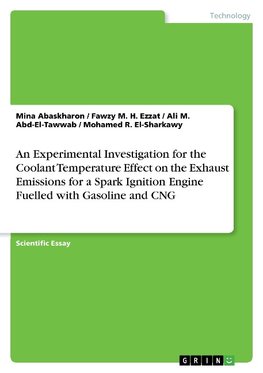 Technology

Mina Abaskharon / Fawzy M. H. Ezzat / Ali M. Abd-El-Tawwab / Mohamed R. El-Sharkawy

An Experimental Investigation for the Coolant Temperature Effect on the Exhaust Emissions for a Spark Ignition Engine Fuelled with Gasoline and CNG

Scientific Essay

GRIN